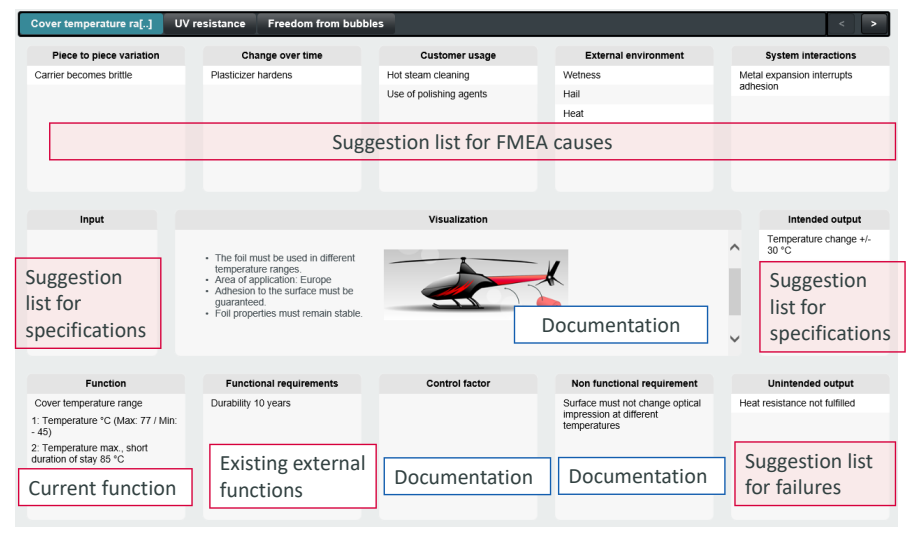 Cover temperature ra[..]
UV resistance
Freedom from bubbles
<
>

Piece to piece variation
Carrier becomes brittle

Change over time
Plasticizer hardens

Customer usage
Hot steam cleaning
Use of polishing agents

External environment
Wetness
Hail
Heat

System interactions
Metal expansion interrupts adhesion

Suggestion list for FMEA causes

Input

Suggestion list for specifications

Visualization

- The foil must be used in different temperature ranges.
- Area of application: Europe
- Adhesion to the surface must be guaranteed.
- Foil properties must remain stable.

Documentation

Intended output
Temperature change +/- 30 °C

Suggestion list for specifications

Function
Cover temperature range
1: Temperature °C (Max: 77 / Min: - 45)
2: Temperature max., short duration of stay 85 °C

Current function

Functional requirements
Durability 10 years

Existing external functions

Control factor

Documentation

Non functional requirement
Surface must not change optical impression at different temperatures

Documentation

Unintended output
Heat resistance not fulfilled

Suggestion list for failures